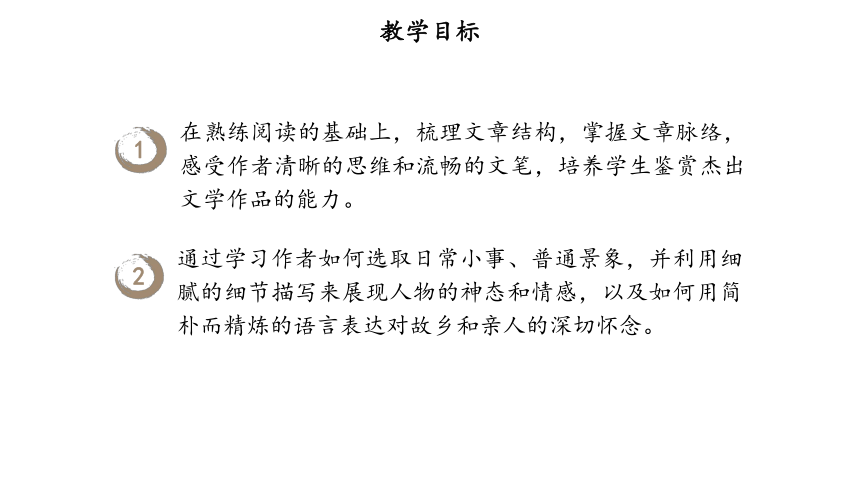 教学目标

1

在熟练阅读的基础上，梳理文章结构，掌握文章脉络，感受作者清晰的思维和流畅的文笔，培养学生鉴赏杰出文学作品的能力。

2

通过学习作者如何选取日常小事、普通景象，并利用细腻的细节描写来展现人物的神态和情感，以及如何用简朴而精炼的语言表达对故乡和亲人的深切怀念。